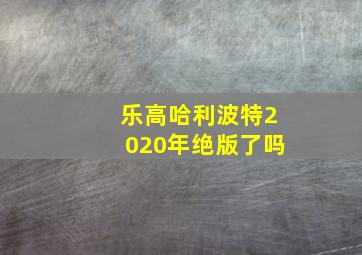 乐高哈利波特2020年绝版了吗